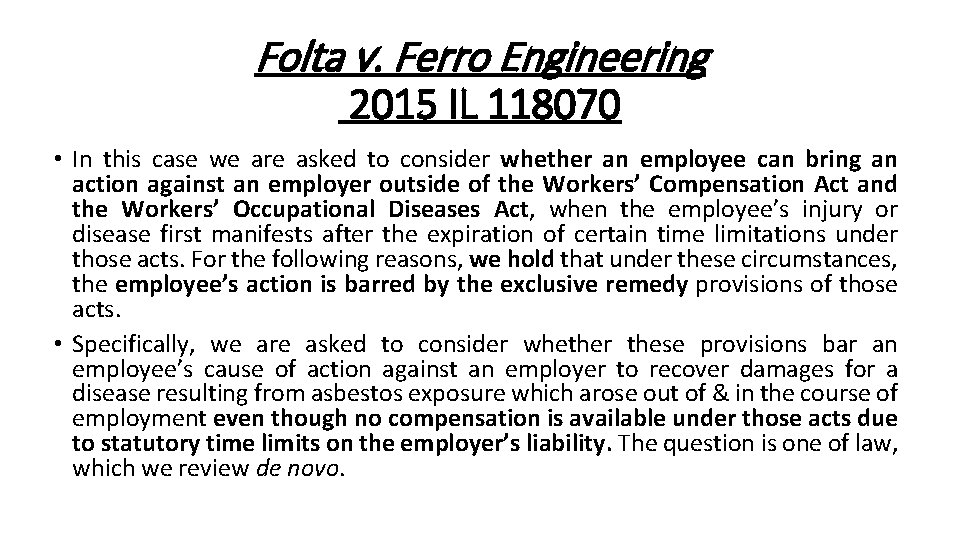 Folta v. Ferro Engineering
2015 IL 118070

• In this case we are asked to consider whether an employee can bring an action against an employer outside of the Workers' Compensation Act and the Workers' Occupational Diseases Act, when the employee's injury or disease first manifests after the expiration of certain time limitations under those acts. For the following reasons, we hold that under these circumstances, the employee's action is barred by the exclusive remedy provisions of those acts.

• Specifically, we are asked to consider whether these provisions bar an employee's cause of action against an employer to recover damages for a disease resulting from asbestos exposure which arose out of & in the course of employment even though no compensation is available under those acts due to statutory time limits on the employer's liability. The question is one of law, which we review de novo.